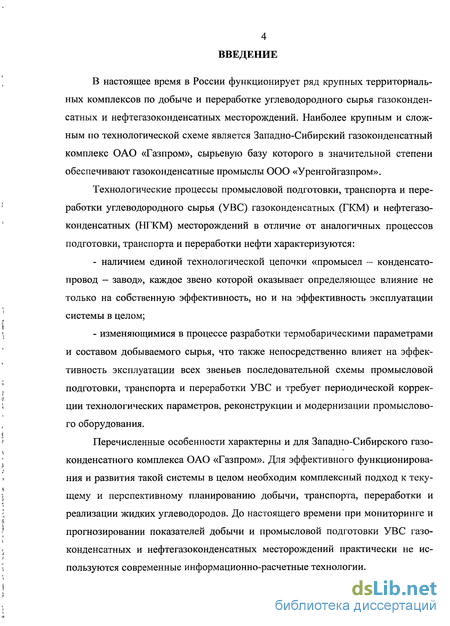 4

ВВЕДЕНИЕ

В настоящее время в России функционирует ряд крупных территориальных комплексов по добыче и переработке углеводородного сырья газоконденсатных и нефтегазоконденсатных месторождений. Наиболее крупным и сложным по технологической схеме является Западно-Сибирский газоконденсатный комплекс ОАО «Газпром», сырьевую базу которого в значительной степени обеспечивают газоконденсатные промыслы ООО «Уренгойгазпром».

Технологические процессы промысловой подготовки, транспорта и переработки углеводородного сырья (УВС) газоконденсатных (ГКМ) и нефтегазоконденсатных (НГКМ) месторождений в отличие от аналогичных процессов подготовки, транспорта и переработки нефти характеризуются:

- наличием единой технологической цепочки «промысел – конденсатопровод – завод», каждое звено которой оказывает определяющее влияние не только на собственную эффективность, но и на эффективность эксплуатации системы в целом;

- изменяющимися в процессе разработки термобарическими параметрами и составом добываемого сырья, что также непосредственно влияет на эффективность эксплуатации всех звеньев последовательной схемы промысловой подготовки, транспорта и переработки УВС и требует периодической коррекции технологических параметров, реконструкции и модернизации промыслового оборудования.

Перечисленные особенности характерны и для Западно-Сибирского газоконденсатного комплекса ОАО «Газпром». Для эффективного функционирования и развития такой системы в целом необходим комплексный подход к текущему и перспективному планированию добычи, транспорта, переработки и реализации жидких углеводородов. До настоящего времени при мониторинге и прогнозировании показателей добычи и промысловой подготовки УВС газоконденсатных и нефтегазоконденсатных месторождений практически не используются современные информационно-расчетные технологии.

dsLib.net
библиотека диссертаций